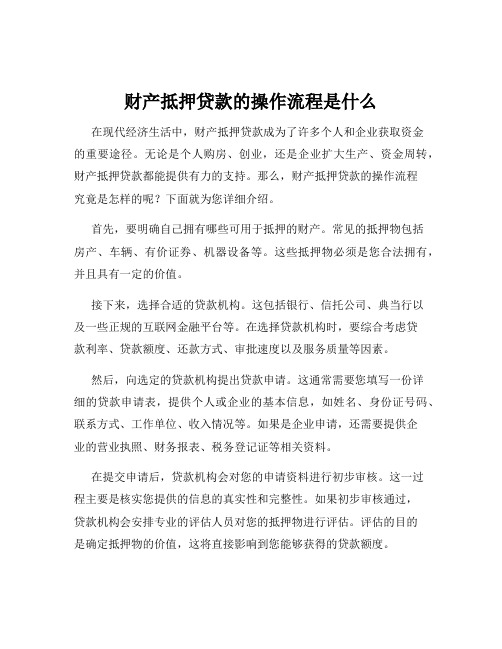 财产抵押贷款的操作流程是什么

在现代经济生活中，财产抵押贷款成为了许多个人和企业获取资金的重要途径。无论是个人购房、创业，还是企业扩大生产、资金周转，财产抵押贷款都能提供有力的支持。那么，财产抵押贷款的操作流程究竟是怎样的呢？下面就为您详细介绍。

首先，要明确自己拥有哪些可用于抵押的财产。常见的抵押物包括房产、车辆、有价证券、机器设备等。这些抵押物必须是您合法拥有，并且具有一定的价值。

接下来，选择合适的贷款机构。这包括银行、信托公司、典当行以及一些正规的互联网金融平台等。在选择贷款机构时，要综合考虑贷款利率、贷款额度、还款方式、审批速度以及服务质量等因素。

然后，向选定的贷款机构提出贷款申请。这通常需要您填写一份详细的贷款申请表，提供个人或企业的基本信息，如姓名、身份证号码、联系方式、工作单位、收入情况等。如果是企业申请，还需要提供企业的营业执照、财务报表、税务登记证等相关资料。

在提交申请后，贷款机构会对您的申请资料进行初步审核。这一过程主要是核实您提供的信息的真实性和完整性。如果初步审核通过，贷款机构会安排专业的评估人员对您的抵押物进行评估。评估的目的是确定抵押物的价值，这将直接影响到您能够获得的贷款额度。